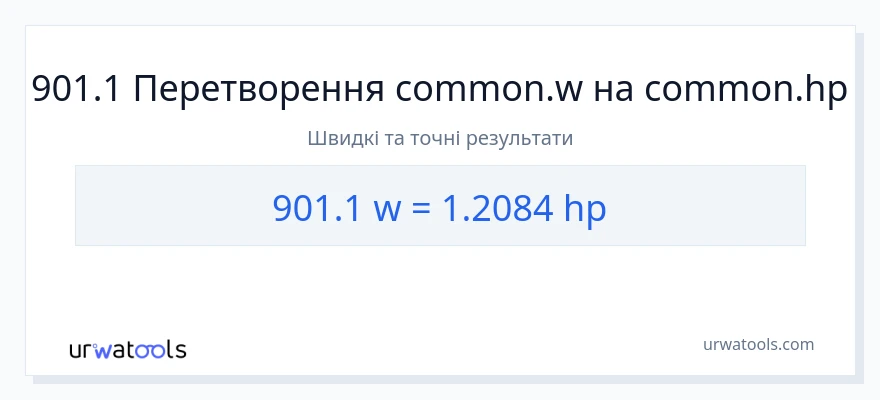 901.1 Перетворення common.w на common.hp

Швидкі та точні результати

901.1 w = 1.2084 hp

urwatools

urwatools.com